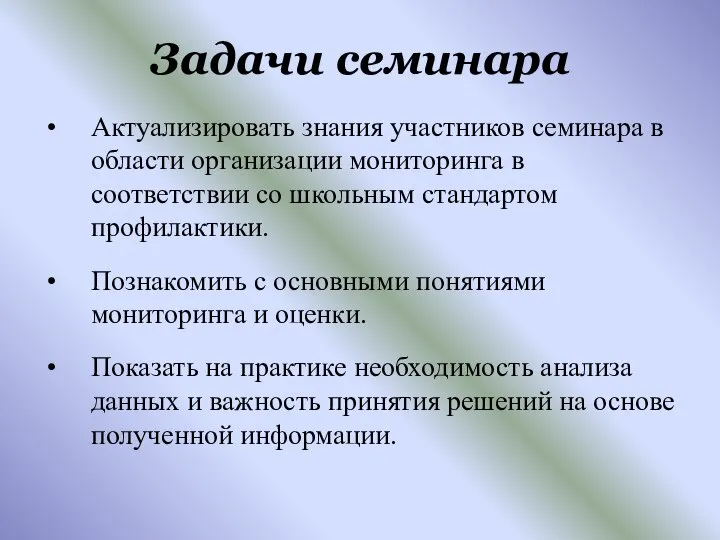 Задачи семинара

• Актуализировать знания участников семинара в области организации мониторинга в соответствии со школьным стандартом профилактики.

• Познакомить с основными понятиями мониторинга и оценки.

• Показать на практике необходимость анализа данных и важность принятия решений на основе полученной информации.